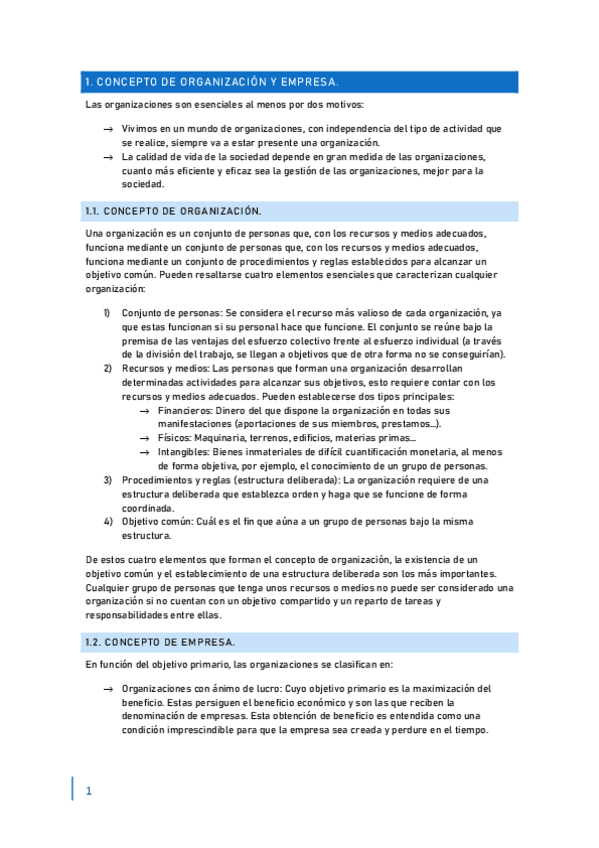 1. CONCEPTO DE ORGANIZACIÓN Y EMPRESA.

Las organizaciones son esenciales al menos por dos motivos:

→ Vivimos en un mundo de organizaciones, con independencia del tipo de actividad que se realice, siempre va a estar presente una organización.
→ La calidad de vida de la sociedad depende en gran medida de las organizaciones, cuanto más eficiente y eficaz sea la gestión de las organizaciones, mejor para la sociedad.

1.1. CONCEPTO DE ORGANIZACIÓN.

Una organización es un conjunto de personas que, con los recursos y medios adecuados, funciona mediante un conjunto de personas que, con los recursos y medios adecuados, funciona mediante un conjunto de procedimientos y reglas establecidos para alcanzar un objetivo común. Pueden resaltarse cuatro elementos esenciales que caracterizan cualquier organización:

1) Conjunto de personas: Se considera el recurso más valioso de cada organización, ya que estas funcionan si su personal hace que funcione. El conjunto se reúne bajo la premisa de las ventajas del esfuerzo colectivo frente al esfuerzo individual (a través de la división del trabajo, se llegan a objetivos que de otra forma no se conseguirían).
2) Recursos y medios: Las personas que forman una organización desarrollan determinadas actividades para alcanzar sus objetivos, esto requiere contar con los recursos y medios adecuados. Pueden establecerse dos tipos principales:
→ Financieros: Dinero del que dispone la organización en todas sus manifestaciones (aportaciones de sus miembros, prestamos…).
→ Físicos: Maquinaria, terrenos, edificios, materias primas…
→ Intangibles: Bienes inmateriales de difícil cuantificación monetaria, al menos de forma objetiva, por ejemplo, el conocimiento de un grupo de personas.
3) Procedimientos y reglas (estructura deliberada): La organización requiere de una estructura deliberada que establezca orden y haga que se funcione de forma coordinada.
4) Objetivo común: Cuál es el fin que aúna a un grupo de personas bajo la misma estructura.

De estos cuatro elementos que forman el concepto de organización, la existencia de un objetivo común y el establecimiento de una estructura deliberada son los más importantes. Cualquier grupo de personas que tenga unos recursos o medios no puede ser considerado una organización si no cuentan con un objetivo compartido y un reparto de tareas y responsabilidades entre ellas.

1.2. CONCEPTO DE EMPRESA.

En función del objetivo primario, las organizaciones se clasifican en:

→ Organizaciones con ánimo de lucro: Cuyo objetivo primario es la maximización del beneficio. Estas persiguen el beneficio económico y son las que reciben la denominación de empresas. Esta obtención de beneficio es entendida como una condición imprescindible para que la empresa sea creada y perdure en el tiempo.

1